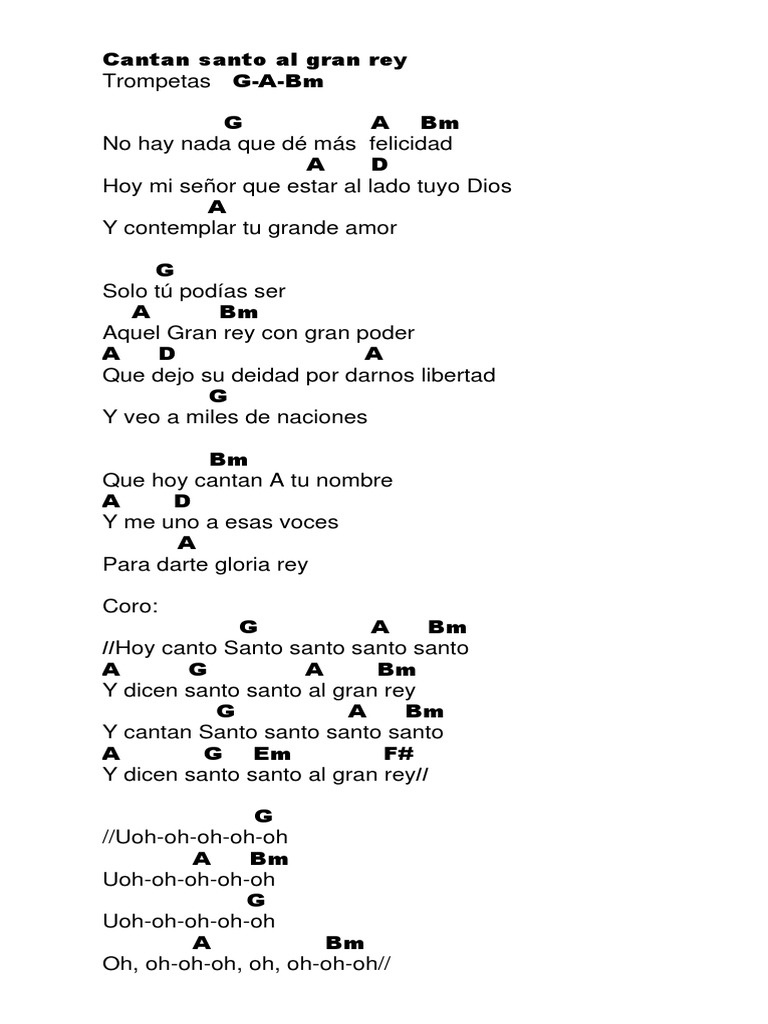 Cantan santo al gran rey
Trompetas G-A-Bm

G A Bm
No hay nada que dé más felicidad
A D
Hoy mi señor que estar al lado tuyo Dios
A
Y contemplar tu grande amor

G
Solo tú podías ser
A Bm
Aquel Gran rey con gran poder
A D A
Que dejo su deidad por darnos libertad
G
Y veo a miles de naciones

Bm
Que hoy cantan A tu nombre
A D
Y me uno a esas voces
A
Para darte gloria rey

Coro:
G A Bm
//Hoy canto Santo santo santo santo
A G A Bm
Y dicen santo santo al gran rey
G A Bm
Y cantan Santo santo santo santo
A G Em F#
Y dicen santo santo al gran rey//

G
//Uoh-oh-oh-oh-oh
A Bm
Uoh-oh-oh-oh-oh
G
Uoh-oh-oh-oh-oh
A Bm
Oh, oh-oh-oh, oh, oh-oh-oh//